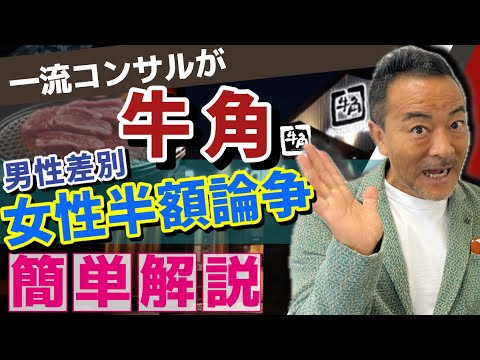 一流コンサルが

牛角

牛角

牛角

男性差別

女性半額論争

簡単解説